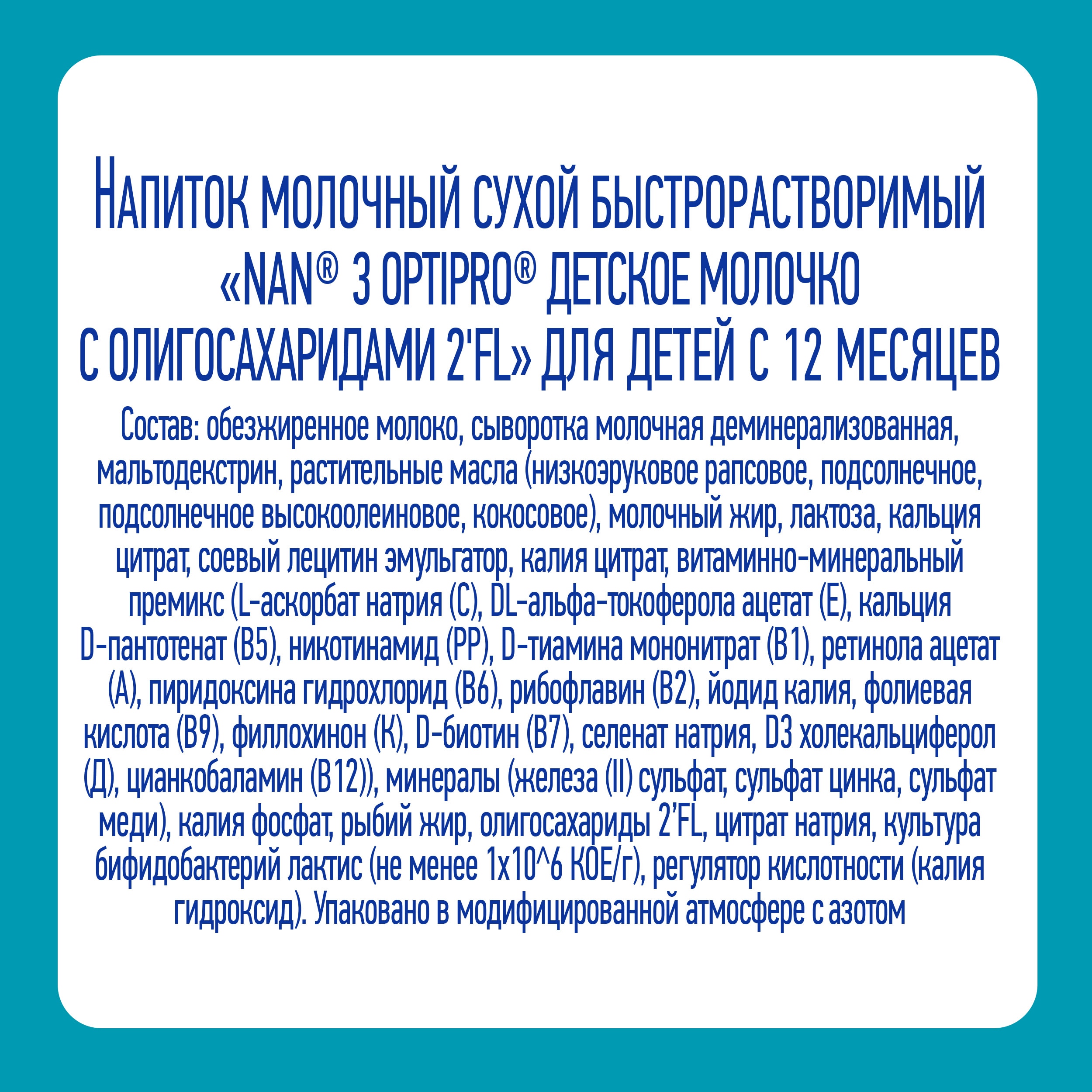 НАПИТОК МОЛОЧНЫЙ СУХОЙ БЫСТРОРАСТВОРИМЫЙ «NAN® 3 OPTIPRO® ДЕТСКОЕ МОЛОЧКО С ОЛИГОСАХАРИДАМИ 2'FL» ДЛЯ ДЕТЕЙ С 12 МЕСЯЦЕВ

Состав: обезжиренное молоко, сыворотка молочная деминерализованная, мальтодекстрин, растительные масла (низкоэруковое рапсовое, подсолнечное, подсолнечное высокоолеиновое, кокосовое), молочный жир, лактоза, кальция цитрат, соевый лецитин эмульгатор, калия цитрат, витаминно-минеральный премикс (L-аскорбат натрия (С), DL-альфа-токоферола ацетат (Е), кальция D-пантотенат (В5), никотинамид (РР), D-тиамина мононитрат (В1), ретинола ацетат (А), пиридоксина гидрохлорид (В6), рибофлавин (В2), йодид калия, фолиевая кислота (В9), филлохинон (К), D-биотин (В7), селенат натрия, D3 холекальциферол (Д), цианкобаламин (В12)), минералы (железа (II) сульфат, сульфат цинка, сульфат меди), калия фосфат, рыбий жир, олигосахариды 2'FL, цитрат натрия, культура бифидобактерий лактис (не менее 1x10^6 КОЕ/г), регулятор кислотности (калия гидроксид). Упаковано в модифицированной атмосфере с азотом